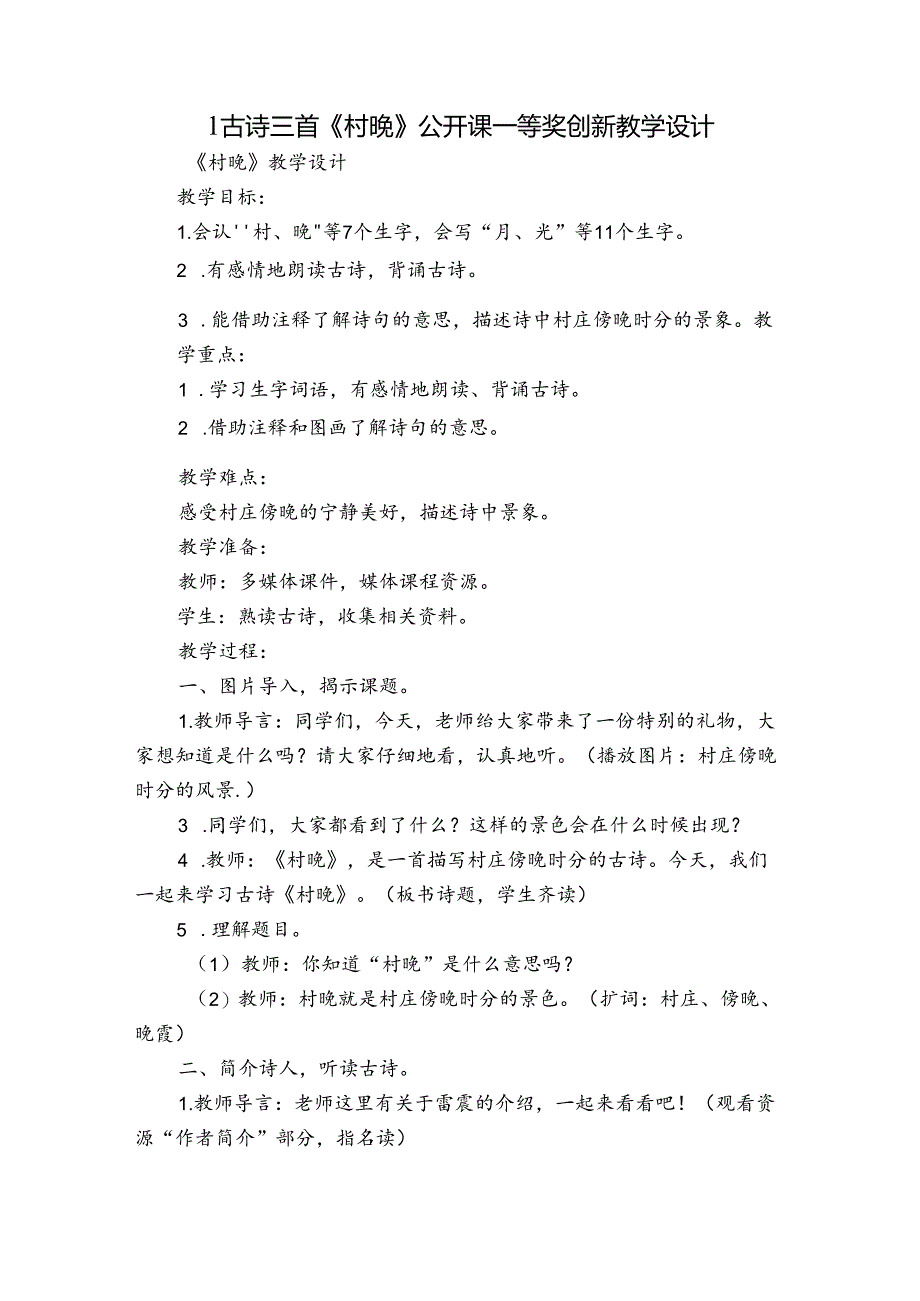 1古诗三首《村晚》公开课一等奖创新教学设计

《村晚》教学设计

教学目标：

1.会认''村、晚"等7个生字，会写“月、光”等11个生字。

2 .有感情地朗读古诗，背诵古诗。

3 .能借助注释了解诗句的意思，描述诗中村庄傍晚时分的景象。教学重点：

1 .学习生字词语，有感情地朗读、背诵古诗。

2 .借助注释和图画了解诗句的意思。

教学难点：

感受村庄傍晚的宁静美好，描述诗中景象。

教学准备：

教师：多媒体课件，媒体课程资源。

学生：熟读古诗，收集相关资料。

教学过程：

一、图片导入，揭示课题。

1.教师导言：同学们，今天，老师给大家带来了一份特别的礼物，大家想知道是什么吗？请大家仔细地看，认真地听。（播放图片：村庄傍晚时分的风景.）

3 .同学们，大家都看到了什么？这样的景色会在什么时候出现？

4 .教师：《村晚》，是一首描写村庄傍晚时分的古诗。今天，我们一起来学习古诗《村晚》。（板书诗题，学生齐读）

5 .理解题目。

（1）教师：你知道“村晚”是什么意思吗？

（2）教师：村晚就是村庄傍晚时分的景色。（扩词：村庄、傍晚、晚霞）

二、简介诗人，听读古诗。

1.教师导言：老师这里有关于雷震的介绍，一起来看看吧！（观看资源“作者简介”部分，指名读）